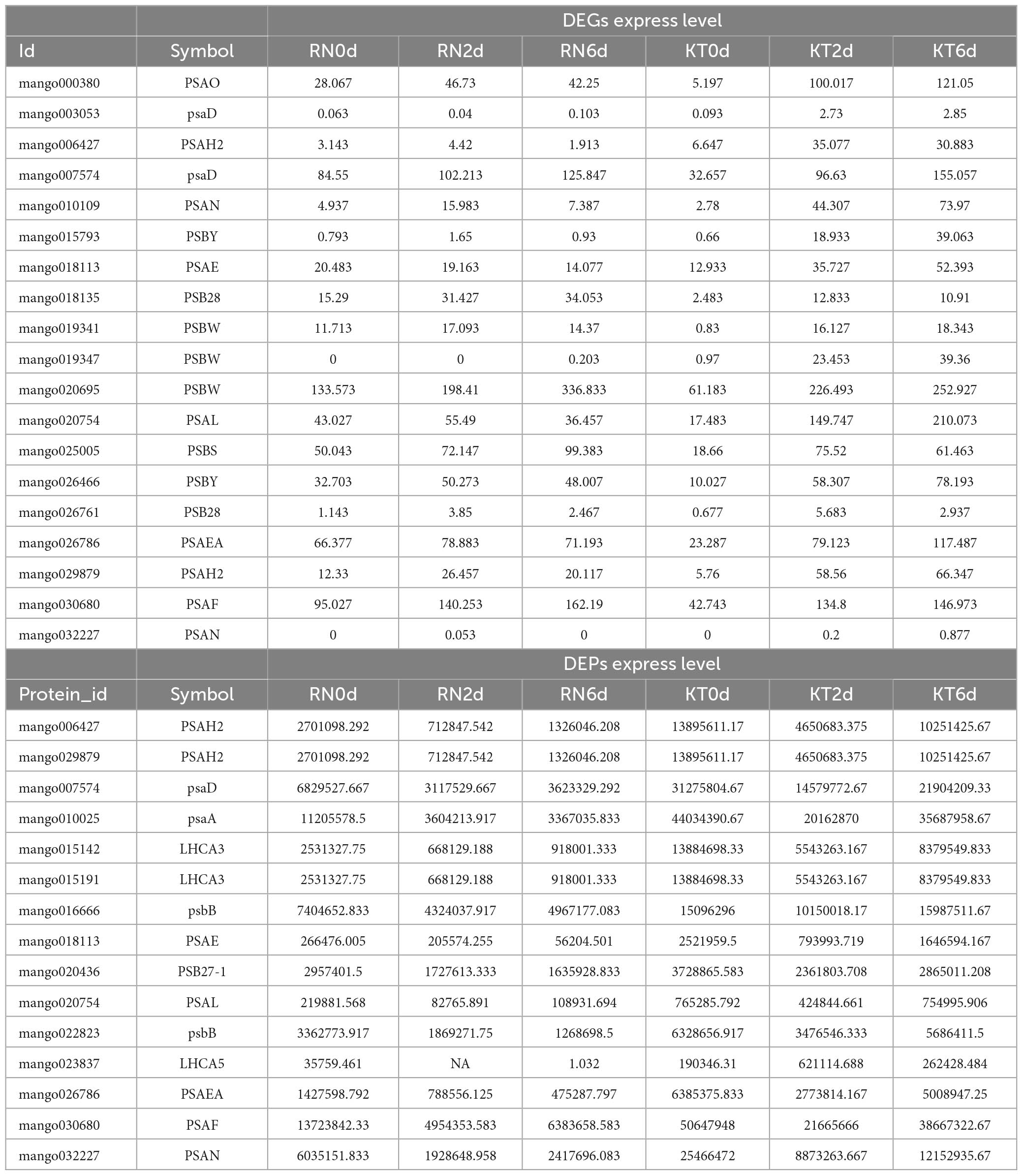 |  |  | DEGs express level |  |  |  |  |  |
|---|---|---|---|---|---|---|---|
| Id | Symbol | RN0d | RN2d | RN6d | KT0d | KT2d | KT6d |
| mango000380 | PSAO | 28.067 | 46.73 | 42.25 | 5.197 | 100.017 | 121.05 |
| mango003053 | psaD | 0.063 | 0.04 | 0.103 | 0.093 | 2.73 | 2.85 |
| mango006427 | PSAH2 | 3.143 | 4.42 | 1.913 | 6.647 | 35.077 | 30.883 |
| mango007574 | psaD | 84.55 | 102.213 | 125.847 | 32.657 | 96.63 | 155.057 |
| mango010109 | PSAN | 4.937 | 15.983 | 7.387 | 2.78 | 44.307 | 73.97 |
| mango015793 | PSBY | 0.793 | 1.65 | 0.93 | 0.66 | 18.933 | 39.063 |
| mango018113 | PSAE | 20.483 | 19.163 | 14.077 | 12.933 | 35.727 | 52.393 |
| mango018135 | PSB28 | 15.29 | 31.427 | 34.053 | 2.483 | 12.833 | 10.91 |
| mango019341 | PSBW | 11.713 | 17.093 | 14.37 | 0.83 | 16.127 | 18.343 |
| mango019347 | PSBW | 0 | 0 | 0.203 | 0.97 | 23.453 | 39.36 |
| mango020695 | PSBW | 133.573 | 198.41 | 336.833 | 61.183 | 226.493 | 252.927 |
| mango020754 | PSAL | 43.027 | 55.49 | 36.457 | 17.483 | 149.747 | 210.073 |
| mango025005 | PSBS | 50.043 | 72.147 | 99.383 | 18.66 | 75.52 | 61.463 |
| mango026466 | PSBY | 32.703 | 50.273 | 48.007 | 10.027 | 58.307 | 78.193 |
| mango026761 | PSB28 | 1.143 | 3.85 | 2.467 | 0.677 | 5.683 | 2.937 |
| mango026786 | PSAEA | 66.377 | 78.883 | 71.193 | 23.287 | 79.123 | 117.487 |
| mango029879 | PSAH2 | 12.33 | 26.457 | 20.117 | 5.76 | 58.56 | 66.347 |
| mango030680 | PSAF | 95.027 | 140.253 | 162.19 | 42.743 | 134.8 | 146.973 |
| mango032227 | PSAN | 0 | 0.053 | 0 | 0 | 0.2 | 0.877 |
|  |  | DEPs express level |  |  |  |  |  |
| Protein_id | Symbol | RN0d | RN2d | RN6d | KT0d | KT2d | KT6d |
| mango006427 | PSAH2 | 2701098.292 | 712847.542 | 1326046.208 | 13895611.17 | 4650683.375 | 10251425.67 |
| mango029879 | PSAH2 | 2701098.292 | 712847.542 | 1326046.208 | 13895611.17 | 4650683.375 | 10251425.67 |
| mango007574 | psaD | 6829527.667 | 3117529.667 | 3623329.292 | 31275804.67 | 14579772.67 | 21904209.33 |
| mango010025 | psaA | 11205578.5 | 3604213.917 | 3367035.833 | 44034390.67 | 20162870 | 35687958.67 |
| mango015142 | LHCA3 | 2531327.75 | 668129.188 | 918001.333 | 13884698.33 | 5543263.167 | 8379549.833 |
| mango015191 | LHCA3 | 2531327.75 | 668129.188 | 918001.333 | 13884698.33 | 5543263.167 | 8379549.833 |
| mango016666 | psbB | 7404652.833 | 4324037.917 | 4967177.083 | 15096296 | 10150018.17 | 15987511.67 |
| mango018113 | PSAE | 266476.005 | 205574.255 | 56204.501 | 2521959.5 | 793993.719 | 1646594.167 |
| mango020436 | PSB27-1 | 2957401.5 | 1727613.333 | 1635928.833 | 3728865.583 | 2361803.708 | 2865011.208 |
| mango020754 | PSAL | 219881.568 | 82765.891 | 108931.694 | 765285.792 | 424844.661 | 754995.906 |
| mango022823 | psbB | 3362773.917 | 1869271.75 | 1268698.5 | 6328656.917 | 3476546.333 | 5686411.5 |
| mango023837 | LHCA5 | 35759.461 | NA | 1.032 | 190346.31 | 621114.688 | 262428.484 |
| mango026786 | PSAEA | 1427598.792 | 788556.125 | 475287.797 | 6385375.833 | 2773814.167 | 5008947.25 |
| mango030680 | PSAF | 13723842.33 | 4954353.583 | 6383658.583 | 50647948 | 21665666 | 38667322.67 |
| mango032227 | PSAN | 6035151.833 | 1928648.958 | 2417696.083 | 25466472 | 8873263.667 | 12152935.67 |